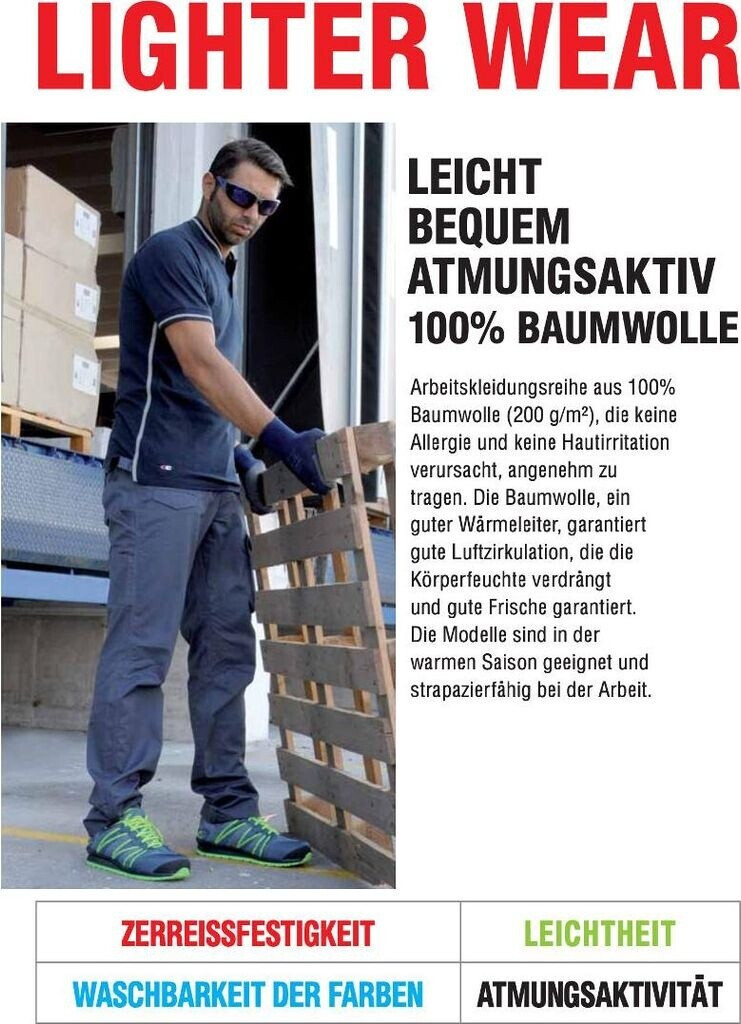 LIGHTER WEAR

LEICHT
BEQUEM
ATMUNGSAKTIV
100% BAUMWOLLE

Arbeitskleidungsreihe aus 100% Baumwolle (200 g/m²), die keine Allergie und keine Hautirritation verursacht, angenehm zu tragen. Die Baumwolle, ein guter Wärmeleiter, garantiert gute Luftzirkulation, die die Körperfeuchte verdrängt und gute Frische garantiert. Die Modelle sind in der warmen Saison geeignet und strapazierfähig bei der Arbeit.

| ZERREISSFESTIGKEIT | LEICHTHEIT |
|---|---|
| WASCHBARKEIT DER FARBEN | ATMUNGSAKTIVITÄT |